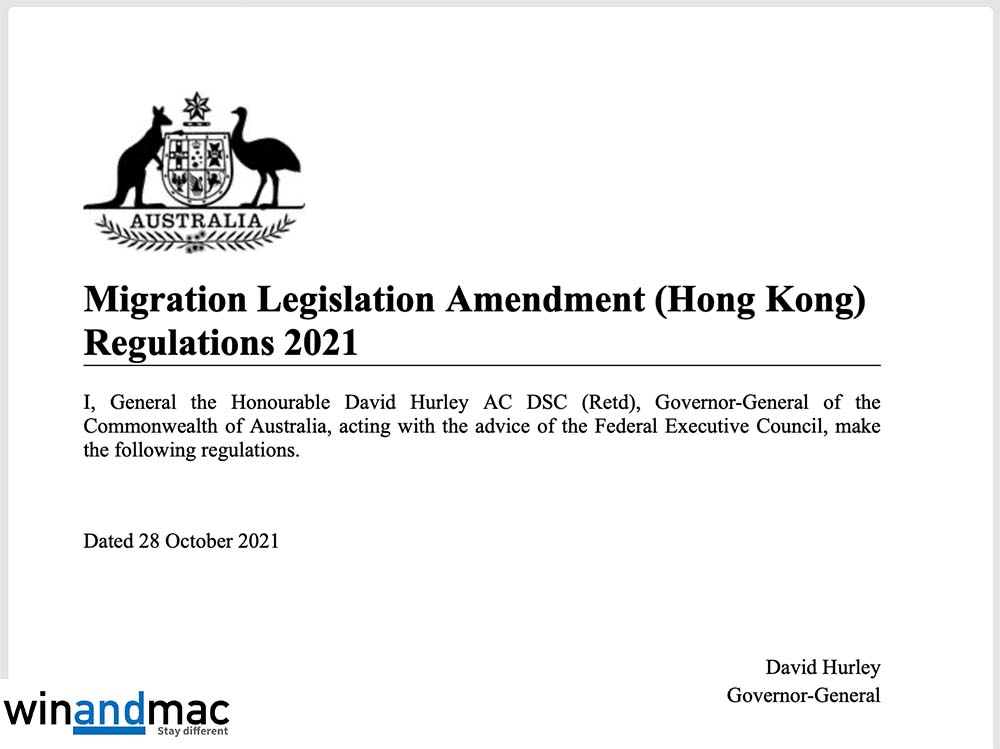 AUSTRALIA

Migration Legislation Amendment (Hong Kong) Regulations 2021

I, General the Honourable David Hurley AC DSC (Retd), Governor-General of the Commonwealth of Australia, acting with the advice of the Federal Executive Council, make the following regulations.

Dated 28 October 2021

David Hurley
Governor-General

winandmac
Stay different